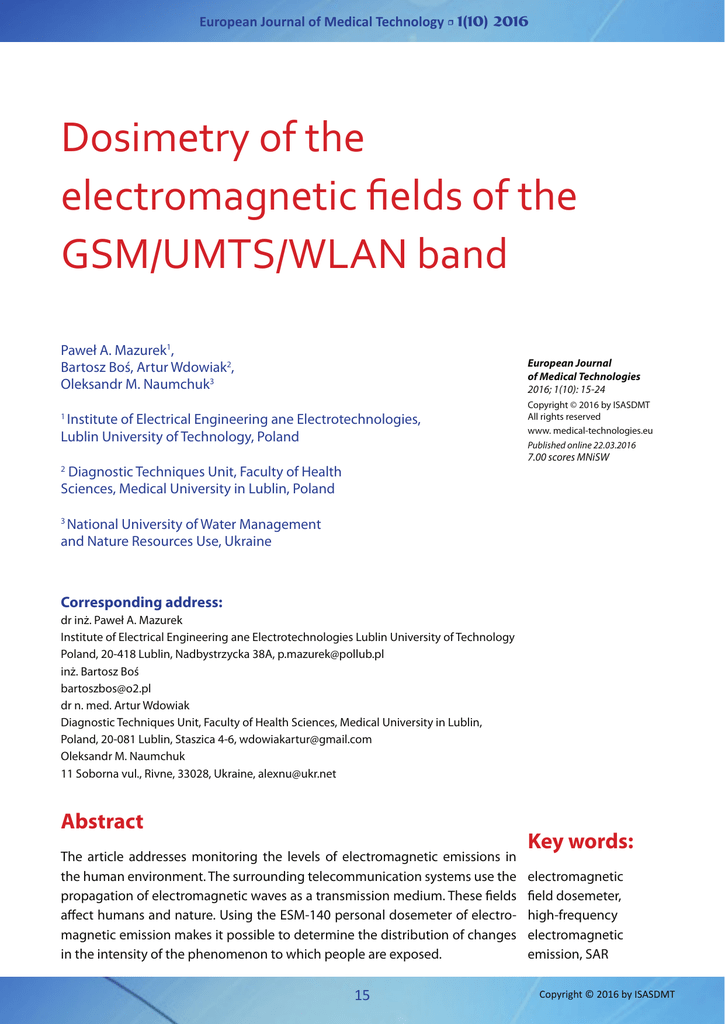 European Journal of Medical Technology ▫ 1(10) 2016

Dosimetry of the electromagnetic fields of the GSM/UMTS/WLAN band

Paweł A. Mazurek$^1$, Bartosz Boś, Artur Wdowiak$^2$, Oleksandr M. Naumchuk$^3$

$^1$ Institute of Electrical Engineering ane Electrotechnologies, Lublin University of Technology, Poland

$^2$ Diagnostic Techniques Unit, Faculty of Health Sciences, Medical University in Lublin, Poland

$^3$ National University of Water Management and Nature Resources Use, Ukraine

European Journal of Medical Technologies
2016; 1(10): 15-24
Copyright © 2016 by ISASDMT
All rights reserved
www. medical-technologies.eu
Published online 22.03.2016
7.00 scores MNiSW

Corresponding address:
dr inż. Paweł A. Mazurek
Institute of Electrical Engineering ane Electrotechnologies Lublin University of Technology
Poland, 20-418 Lublin, Nadbystrzycka 38A, p.mazurek@pollub.pl
inż. Bartosz Boś
bartoszbos@o2.pl
dr n. med. Artur Wdowiak
Diagnostic Techniques Unit, Faculty of Health Sciences, Medical University in Lublin,
Poland, 20-081 Lublin, Staszica 4-6, wdowiakartur@gmail.com
Oleksandr M. Naumchuk
11 Soborna vul., Rivne, 33028, Ukraine, alexnu@ukr.net

Abstract

The article addresses monitoring the levels of electromagnetic emissions in the human environment. The surrounding telecommunication systems use the propagation of electromagnetic waves as a transmission medium. These fields affect humans and nature. Using the ESM-140 personal dosemeter of electromagnetic emission makes it possible to determine the distribution of changes in the intensity of the phenomenon to which people are exposed.

Key words:

electromagnetic field dosemeter, high-frequency electromagnetic emission, SAR

15

Copyright © 2016 by ISASDMT